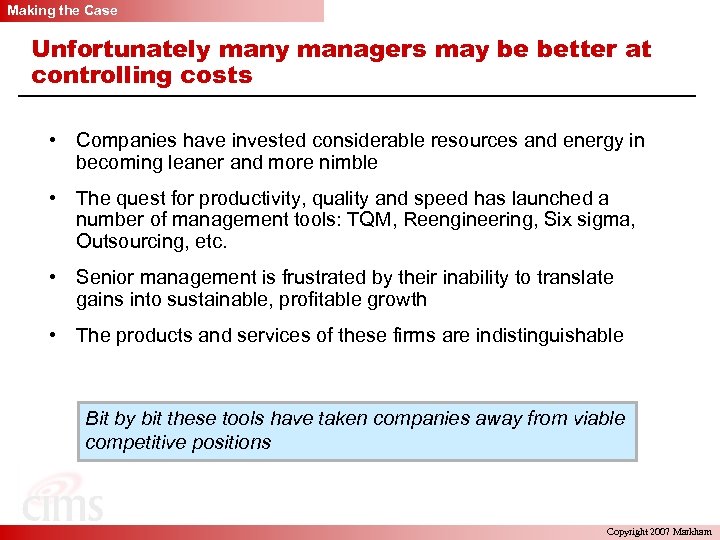 Making the Case

Unfortunately many managers may be better at controlling costs

• Companies have invested considerable resources and energy in becoming leaner and more nimble

• The quest for productivity, quality and speed has launched a number of management tools: TQM, Reengineering, Six sigma, Outsourcing, etc.

• Senior management is frustrated by their inability to translate gains into sustainable, profitable growth

• The products and services of these firms are indistinguishable

Bit by bit these tools have taken companies away from viable competitive positions

cims

Copyright 2007 Markham